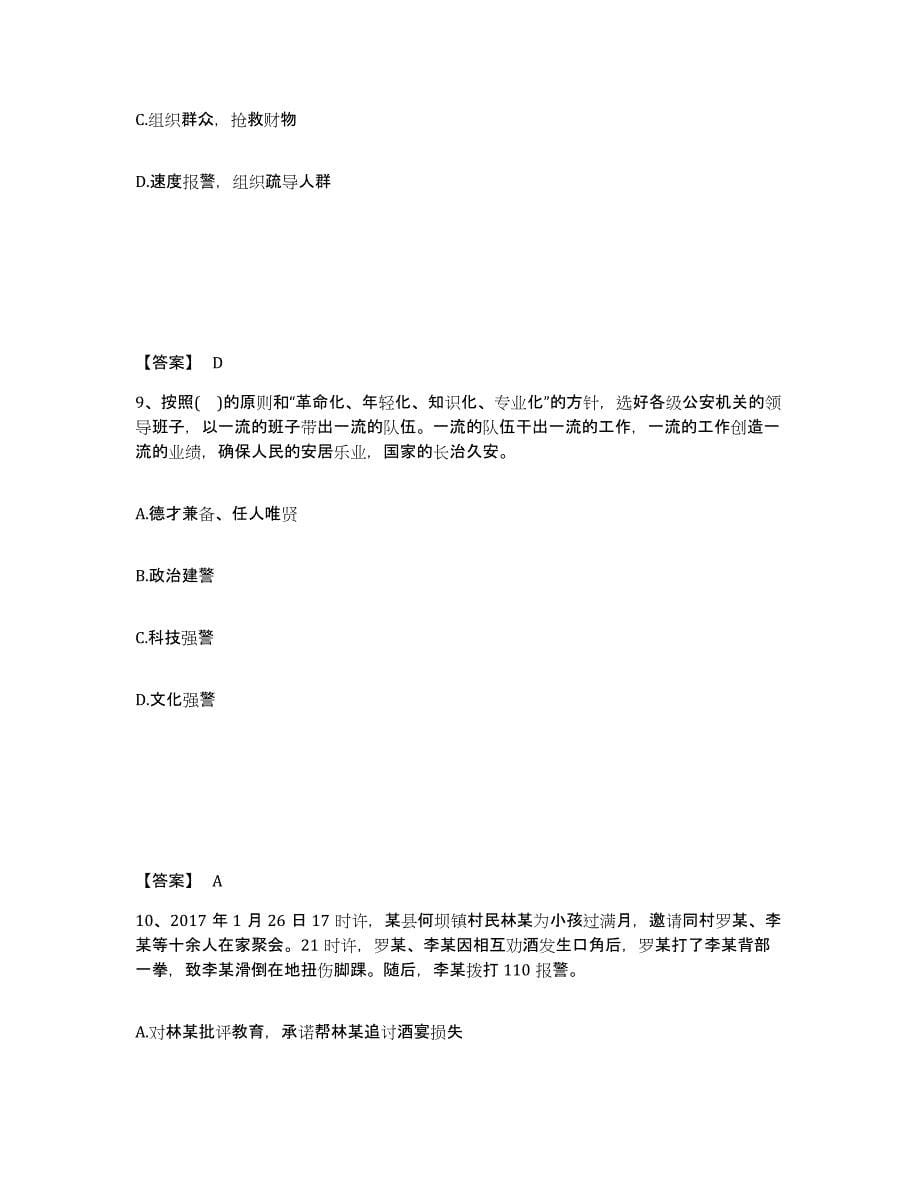 C.组织群众，抢救财物

D.速度报警，组织疏导人群

【答案】 D

9、按照( )的原则和“革命化、年轻化、知识化、专业化”的方针，选好各级公安机关的领导班子，以一流的班子带出一流的队伍。一流的队伍干出一流的工作，一流的工作创造一流的业绩，确保人民的安居乐业，国家的长治久安。

A.德才兼备、任人唯贤

B.政治建警

C.科技强警

D.文化强警

【答案】 A

10、2017 年 1 月 26 日 17 时许，某县何坝镇村民林某为小孩过满月，邀请同村罗某、李某等十余人在家聚会。21 时许，罗某、李某因相互劝酒发生口角后，罗某打了李某背部一拳，致李某滑倒在地扭伤脚踝。随后，李某拨打 110 报警。

A.对林某批评教育，承诺帮林某追讨酒宴损失